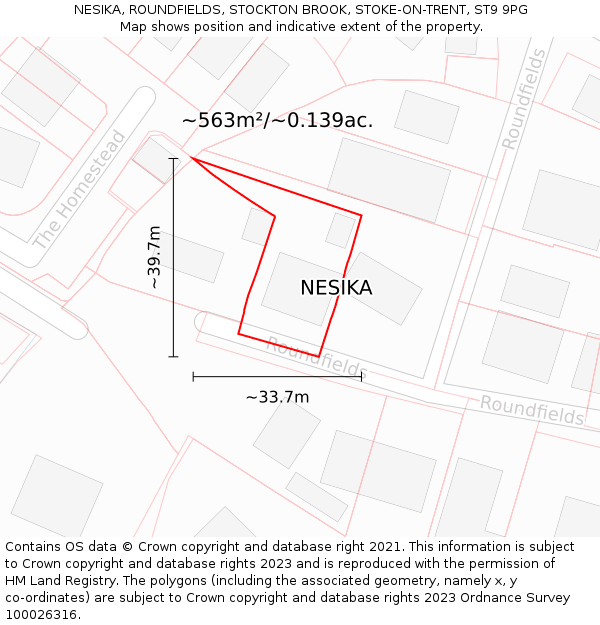 NESIKA, ROUNDFIELDS, STOCKTON BROOK, STOKE-ON-TRENT, ST9 9PG
Map shows position and indicative extent of the property.

~563m²/~0.139ac.

The Homestead

Roundfields

~39.7m

NESIKA

Roundfields

~33.7m

Roundfields

Contains OS data © Crown copyright and database right 2021. This information is subject to Crown copyright and database rights 2023 and is reproduced with the permission of HM Land Registry. The polygons (including the associated geometry, namely x, y co-ordinates) are subject to Crown copyright and database rights 2023 Ordnance Survey 100026316.